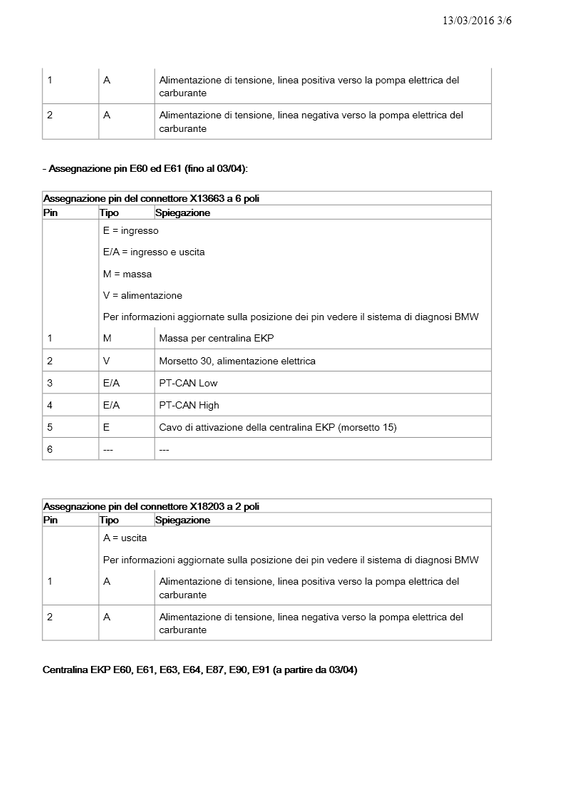 13/03/2016 3/6

| 1 | A | Alimentazione di tensione, linea positiva verso la pompa elettrica del carburante |
|---|---|---|
| 2 | A | Alimentazione di tensione, linea negativa verso la pompa elettrica del carburante |

- Assegnazione pin E60 ed E61 (fino al 03/04):

Assegnazione pin del connettore X13663 a 6 poli

| Pin | Tipo | Spiegazione |
|---|---|---|
| | E = ingresso<br>E/A = ingresso e uscita<br>M = massa<br>V = alimentazione<br>Per informazioni aggiornate sulla posizione dei pin vedere il sistema di diagnosi BMW | |
| 1 | M | Massa per centralina EKP |
| 2 | V | Morsetto 30, alimentazione elettrica |
| 3 | E/A | PT-CAN Low |
| 4 | E/A | PT-CAN High |
| 5 | E | Cavo di attivazione della centralina EKP (morsetto 15) |
| 6 | --- | --- |

Assegnazione pin del connettore X18203 a 2 poli

| Pin | Tipo | Spiegazione |
|---|---|---|
| | A = uscita<br>Per informazioni aggiornate sulla posizione dei pin vedere il sistema di diagnosi BMW | |
| 1 | A | Alimentazione di tensione, linea positiva verso la pompa elettrica del carburante |
| 2 | A | Alimentazione di tensione, linea negativa verso la pompa elettrica del carburante |

Centralina EKP E60, E61, E63, E64, E87, E90, E91 (a partire da 03/04)